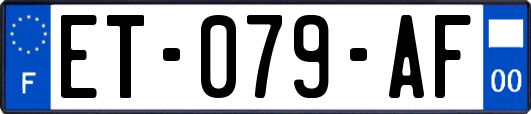 F
ET-079-AF
00